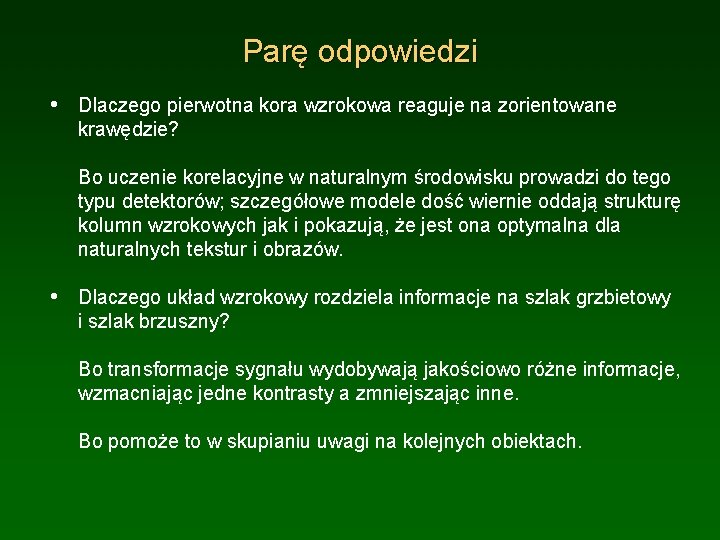 Parę odpowiedzi

• Dlaczego pierwotna kora wzrokowa reaguje na zorientowane krawędzie?

Bo uczenie korelacyjne w naturalnym środowisku prowadzi do tego typu detektorów; szczegółowe modele dość wiernie oddają strukturę kolumn wzrokowych jak i pokazują, że jest ona optymalna dla naturalnych tekstur i obrazów.

• Dlaczego układ wzrokowy rozdziela informacje na szlak grzbietowy i szlak brzuszny?

Bo transformacje sygnału wydobywają jakościowo różne informacje, wzmacniając jedne kontrasty a zmniejszając inne.

Bo pomoże to w skupianiu uwagi na kolejnych obiektach.